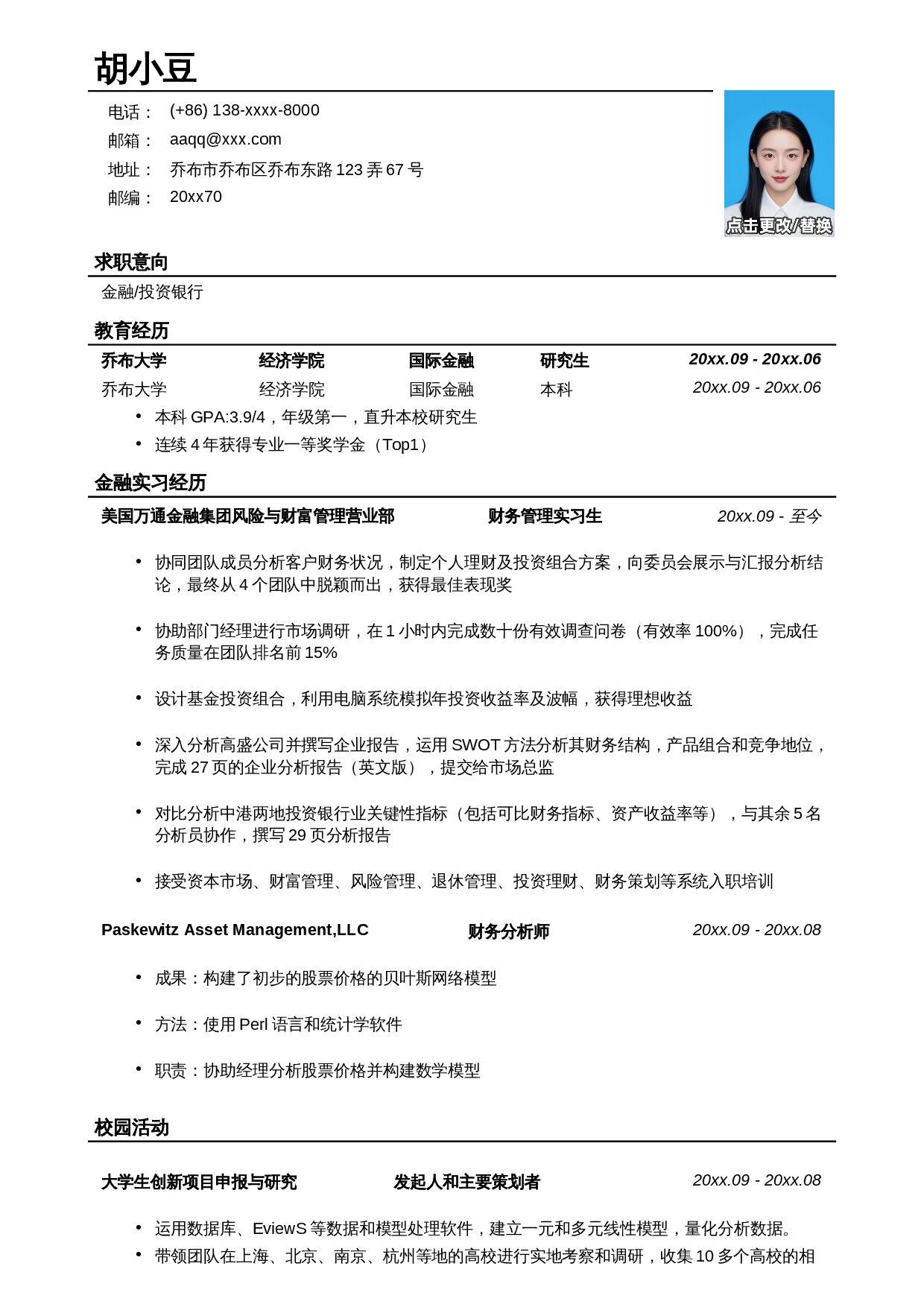 胡小豆

电话： (+86) 138-xxxx-8000
邮箱： aaqq@xxx.com
地址： 乔布市乔布区乔布东路123弄67号
邮编： 20xx70

点击更改/替换

求职意向

金融/投资银行

教育经历

乔布大学 经济学院 国际金融 研究生 20xx.09 - 20xx.06
乔布大学 经济学院 国际金融 本科 20xx.09 - 20xx.06

• 本科GPA:3.9/4，年级第一，直升本校研究生
• 连续4年获得专业一等奖学金（Top1）

金融实习经历

美国万通金融集团风险与财富管理营业部 财务管理实习生 20xx.09 - 至今

• 协同团队成员分析客户财务状况，制定个人理财及投资组合方案，向委员会展示与汇报分析结论，最终从4个团队中脱颖而出，获得最佳表现奖
• 协助部门经理进行市场调研，在1小时内完成数十份有效调查问卷（有效率100%），完成任务质量在团队排名前15%
• 设计基金投资组合，利用电脑系统模拟年投资收益率及波幅，获得理想收益
• 深入分析高盛公司并撰写企业报告，运用SWOT方法分析其财务结构，产品组合和竞争地位，完成27页的企业分析报告（英文版），提交给市场总监
• 对比分析中港两地投资银行业关键性指标（包括可比财务指标、资产收益率等），与其余5名分析员协作，撰写29页分析报告
• 接受资本市场、财富管理、风险管理、退休管理、投资理财、财务策划等系统入职培训

Paskewitz Asset Management,LLC 财务分析师 20xx.09 - 20xx.08

• 成果：构建了初步的股票价格的贝叶斯网络模型
• 方法：使用Perl语言和统计学软件
• 职责：协助经理分析股票价格并构建数学模型

校园活动

大学生创新项目申报与研究 发起人和主要策划者 20xx.09 - 20xx.08

• 运用数据库、EviewS等数据和模型处理软件，建立一元和多元线性模型，量化分析数据。
• 带领团队在上海、北京、南京、杭州等地的高校进行实地考察和调研，收集10多个高校的相